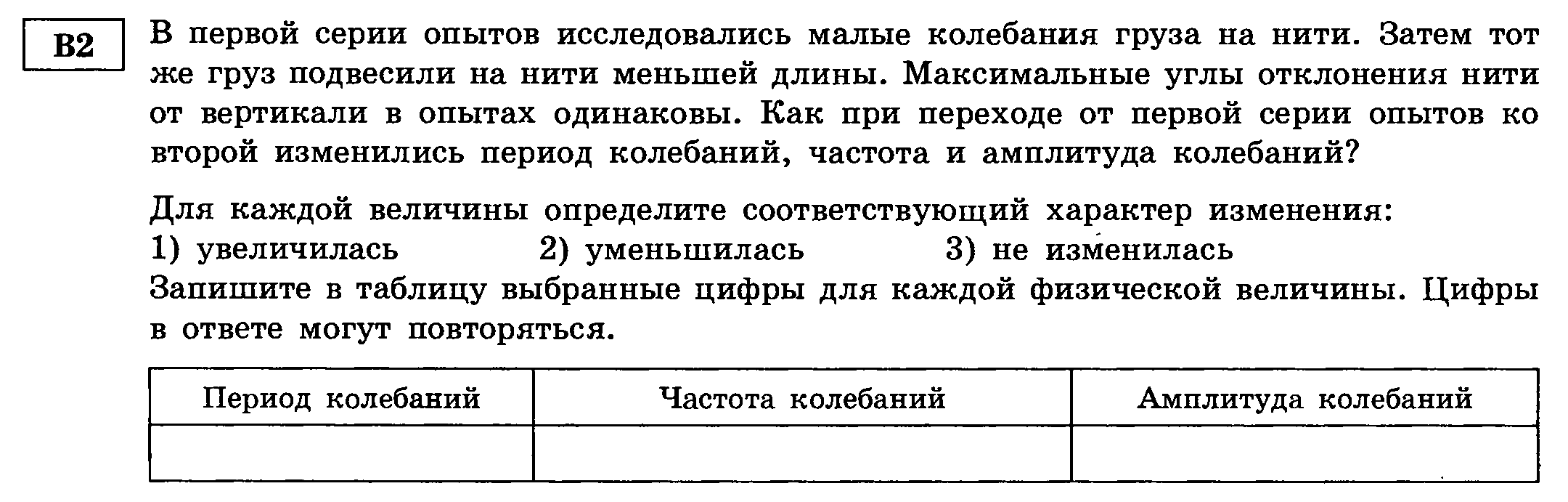 B2

В первой серии опытов исследовались малые колебания груза на нити. Затем тот же груз подвесили на нити меньшей длины. Максимальные углы отклонения нити от вертикали в опытах одинаковы. Как при переходе от первой серии опытов ко второй изменились период колебаний, частота и амплитуда колебаний?

Для каждой величины определите соответствующий характер изменения:
1) увеличилась 2) уменьшилась 3) не изменилась
Запишите в таблицу выбранные цифры для каждой физической величины. Цифры в ответе могут повторяться.

| Период колебаний | Частота колебаний | Амплитуда колебаний |
|---|---|---|
| | | |